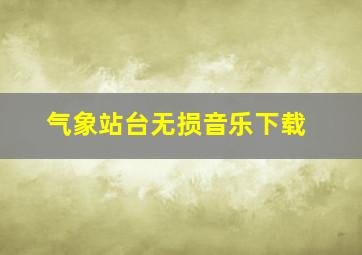 气象站台无损音乐下载